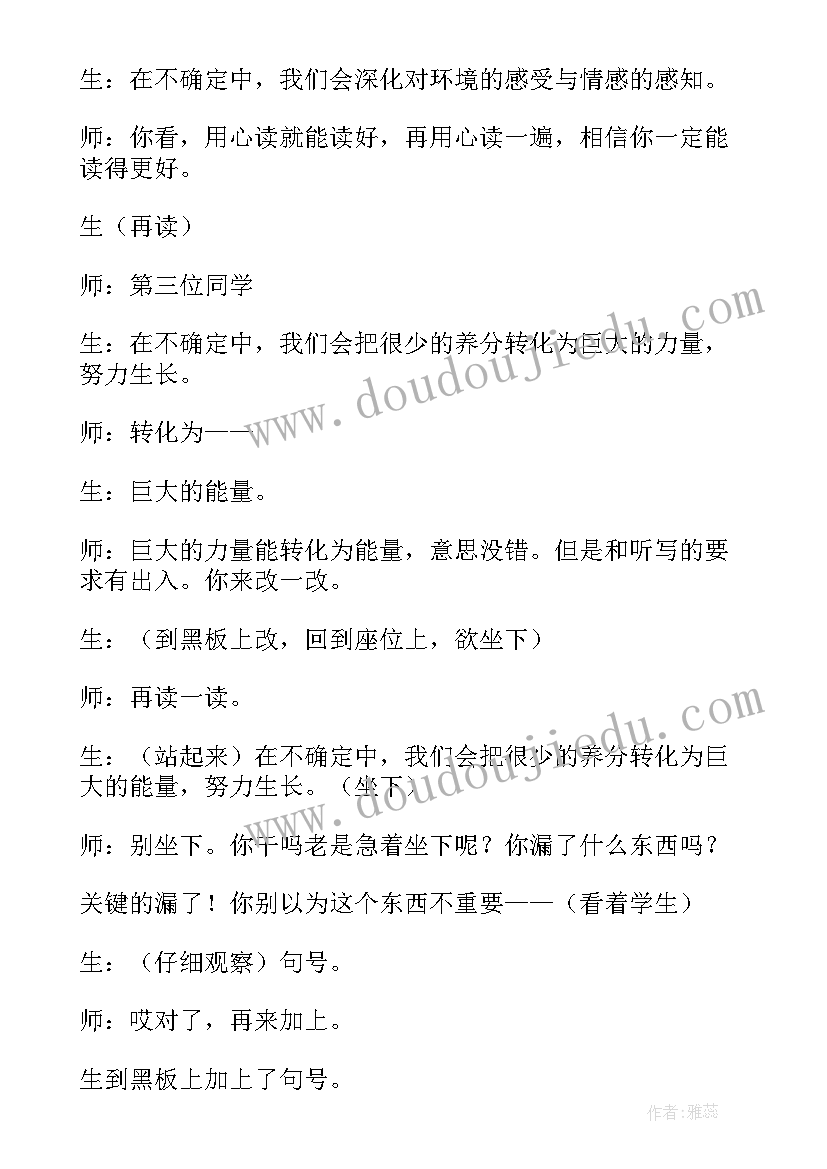 生：在不确定中，我们会深化对环境的感受与情感的感知。

师：你看，用心读就能读好，再用心读一遍，相信你一定能读得更好。

生（再读）

师：第三位同学

生：在不确定中，我们会把很少的养分转化为巨大的力量，努力生长。

师：转化为——

生：巨大的能量。

师：巨大的力量能转化为能量，意思没错。但是和听写的要求有出入。你来改一改。

生：（到黑板上改，回到座位上，欲坐下）

师：再读一读。

生：（站起来）在不确定中，我们会把很少的养分转化为巨大的能量，努力生长。（坐下）

师：别坐下。你干吗老是急着坐下呢？你漏了什么东西吗？

关键的漏了！你别以为这个东西不重要——（看着学生）

生：（仔细观察）句号。

师：哎对了，再来加上。

生到黑板上加上了句号。

www.doudoujiedu.com

www.doudoujiedu.com

作者：雅蕊